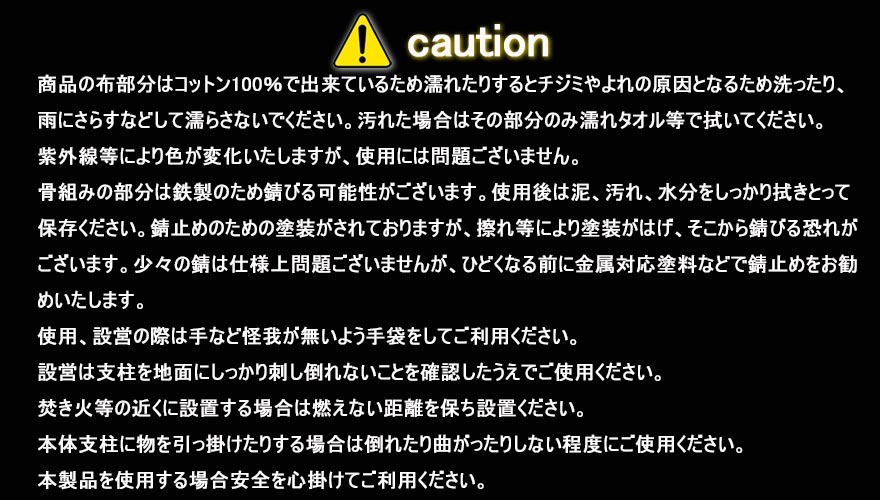 caution

商品の布部分はコットン100%で出来ているため濡れたりするとチジミやよれの原因となるため洗ったり、雨にさらすなどして濡らさないでください。汚れた場合はその部分のみ濡れタオル等で拭いてください。

紫外線等により色が変化いたしますが、使用には問題ございません。

骨組みの部分は鉄製のため錆びる可能性がございます。使用後は泥、汚れ、水分をしっかり拭きとって保存ください。錆止めのための塗装がされておりますが、擦れ等により塗装がはげ、そこから錆びる恐れがございます。少々の錆は仕様上問題ございませんが、ひどくなる前に金属対応塗料などで錆止めをお勧めいたします。

使用、設営の際は手など怪我が無いよう手袋をしてご利用ください。

設営は支柱を地面にしっかり刺し倒れないことを確認したうえでご使用ください。

焚き火等の近くに設置する場合は燃えない距離を保ち設置ください。

本体支柱に物を引っ掛けたりする場合は倒れたり曲がったりしない程度にご使用ください。

本製品を使用する場合安全を心掛けてご利用ください。